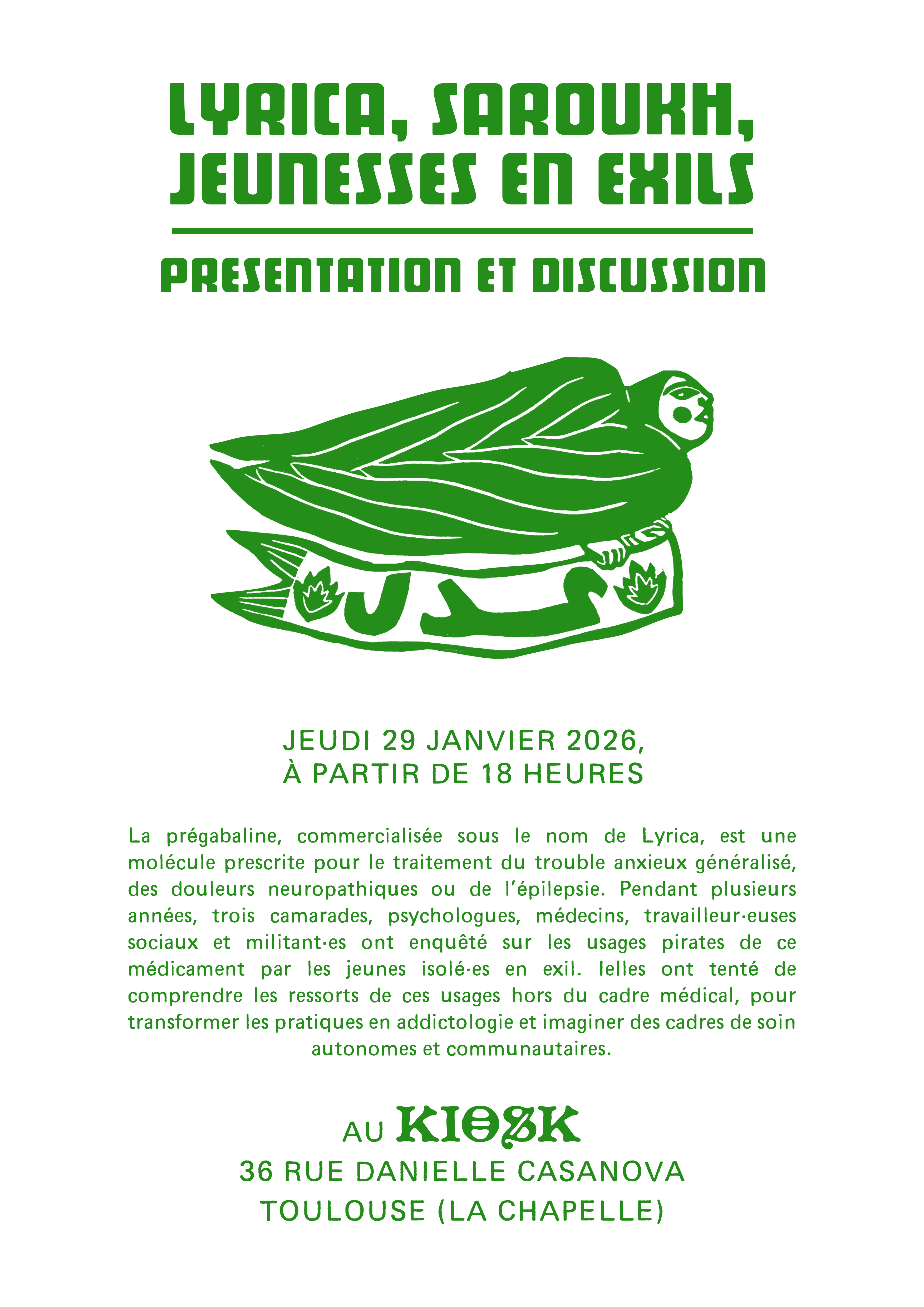 LYRICA, SAROUKH, JEUNESSES EN EXILS

PRESENTATION ET DISCUSSION

JEUDI 29 JANVIER 2026,
À PARTIR DE 18 HEURES

La prégabaline, commercialisée sous le nom de Lyrica, est une molécule prescrite pour le traitement du trouble anxieux généralisé, des douleurs neuropathiques ou de l'épilepsie. Pendant plusieurs années, trois camarades, psychologues, médecins, travailleur·euses sociaux et militant·es ont enquêté sur les usages pirates de ce médicament par les jeunes isolé·es en exil. Ielles ont tenté de comprendre les ressorts de ces usages hors du cadre médical, pour transformer les pratiques en addictologie et imaginer des cadres de soin autonomes et communautaires.

AU KIOSK
36 RUE DANIELLE CASANOVA
TOULOUSE (LA CHAPELLE)